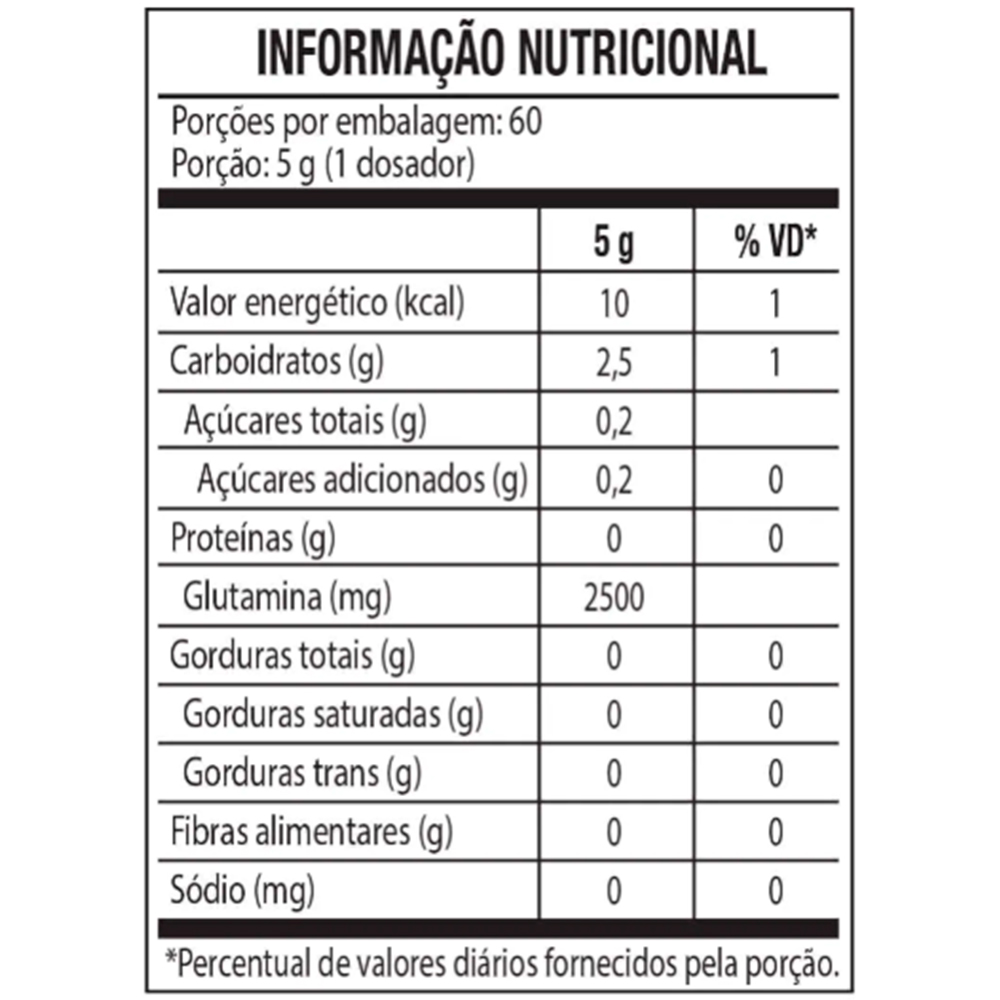 INFORMAÇÃO NUTRICIONAL

Porções por embalagem: 60
Porção: 5 g (1 dosador)

| | 5 g | % VD* |
|---|---|---|
| Valor energético (kcal) | 10 | 1 |
| Carboidratos (g) | 2,5 | 1 |
| Açúcares totais (g) | 0,2 | |
| Açúcares adicionados (g) | 0,2 | 0 |
| Proteínas (g) | 0 | 0 |
| Glutamina (mg) | 2500 | |
| Gorduras totais (g) | 0 | 0 |
| Gorduras saturadas (g) | 0 | 0 |
| Gorduras trans (g) | 0 | 0 |
| Fibras alimentares (g) | 0 | 0 |
| Sódio (mg) | 0 | 0 |

*Percentual de valores diários fornecidos pela porção.